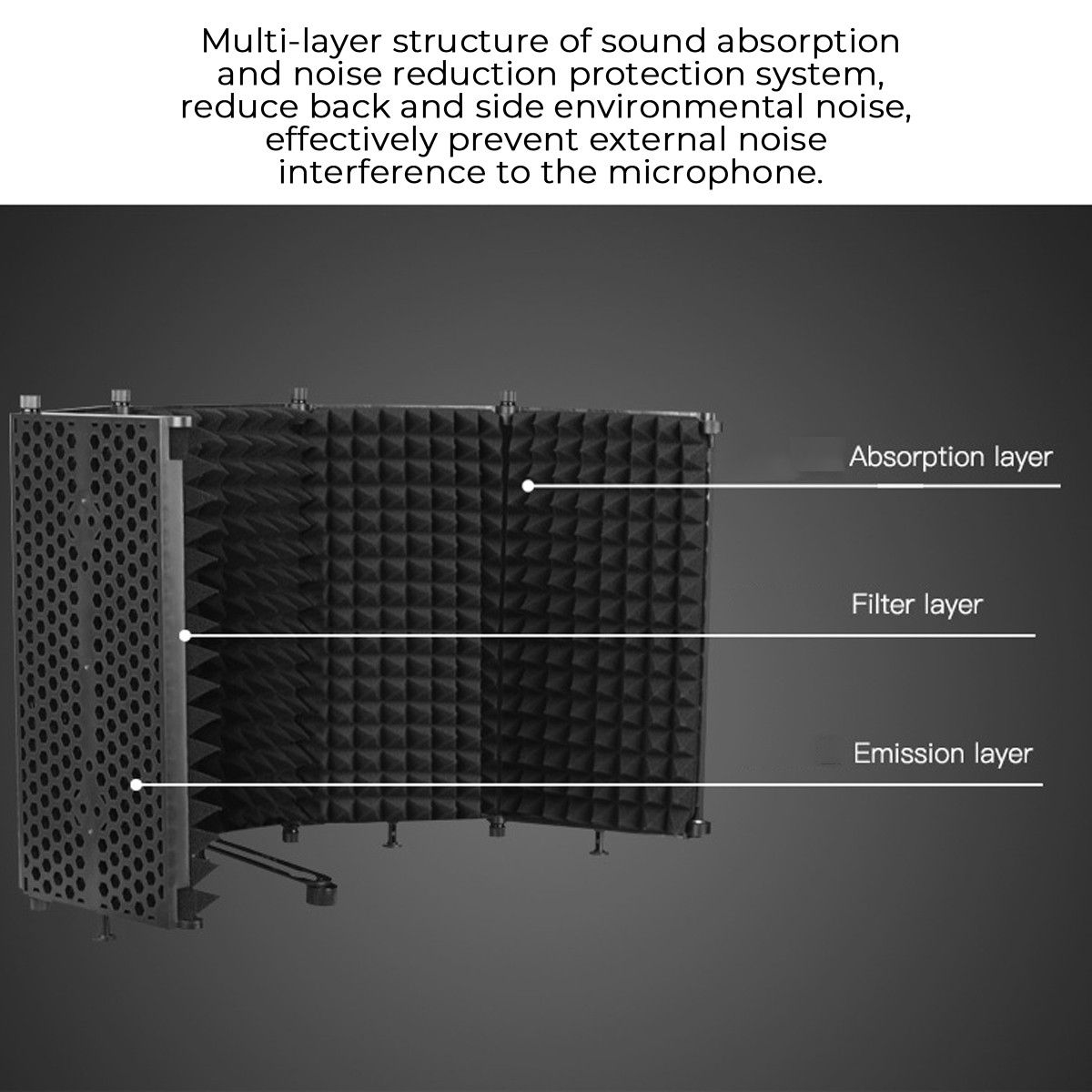 Multi-layer structure of sound absorption and noise reduction protection system, reduce back and side environmental noise, effectively prevent external noise interference to the microphone.

Absorption layer

Filter layer

Emission layer